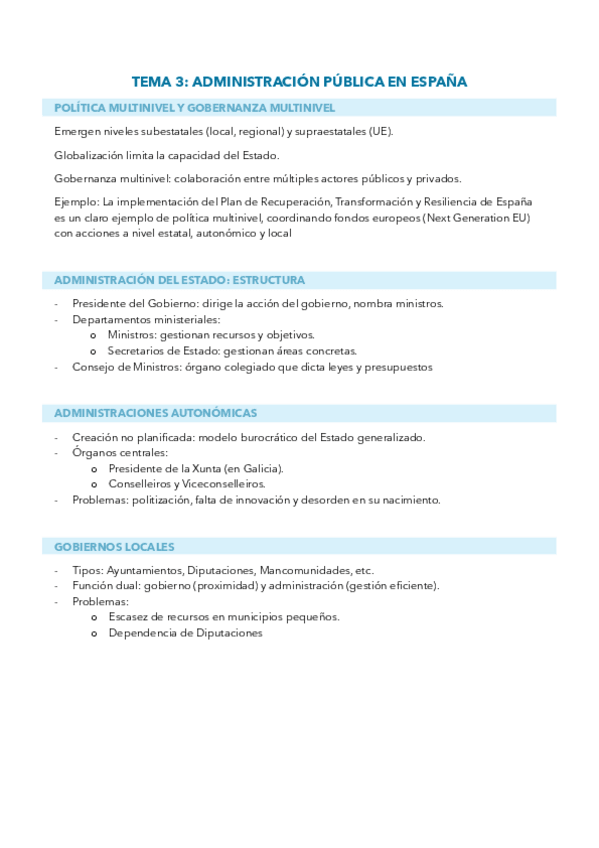 TEMA 3: ADMINISTRACIÓN PÚBLICA EN ESPAÑA

POLÍTICA MULTINIVEL Y GOBERNANZA MULTINIVEL

Emergen niveles subestatales (local, regional) y supraestatales (UE).

Globalización limita la capacidad del Estado.

Gobernanza multinivel: colaboración entre múltiples actores públicos y privados.

Ejemplo: La implementación del Plan de Recuperación, Transformación y Resiliencia de España es un claro ejemplo de política multinivel, coordinando fondos europeos (Next Generation EU) con acciones a nivel estatal, autonómico y local

ADMINISTRACIÓN DEL ESTADO: ESTRUCTURA

- Presidente del Gobierno: dirige la acción del gobierno, nombra ministros.
- Departamentos ministeriales:
  o Ministros: gestionan recursos y objetivos.
  o Secretarios de Estado: gestionan áreas concretas.
- Consejo de Ministros: órgano colegiado que dicta leyes y presupuestos

ADMINISTRACIONES AUTONÓMICAS

- Creación no planificada: modelo burocrático del Estado generalizado.
- Órganos centrales:
  o Presidente de la Xunta (en Galicia).
  o Conselleiros y Viceconselleiros.
- Problemas: politización, falta de innovación y desorden en su nacimiento.

GOBIERNOS LOCALES

- Tipos: Ayuntamientos, Diputaciones, Mancomunidades, etc.
- Función dual: gobierno (proximidad) y administración (gestión eficiente).
- Problemas:
  o Escasez de recursos en municipios pequeños.
  o Dependencia de Diputaciones